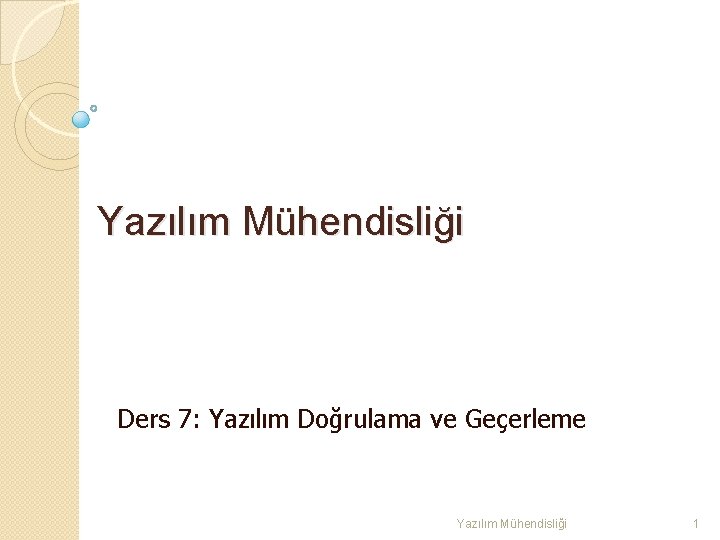 Yazılım Mühendisliği

Ders 7: Yazılım Doğrulama ve Geçerleme

Yazılım Mühendisliği

1